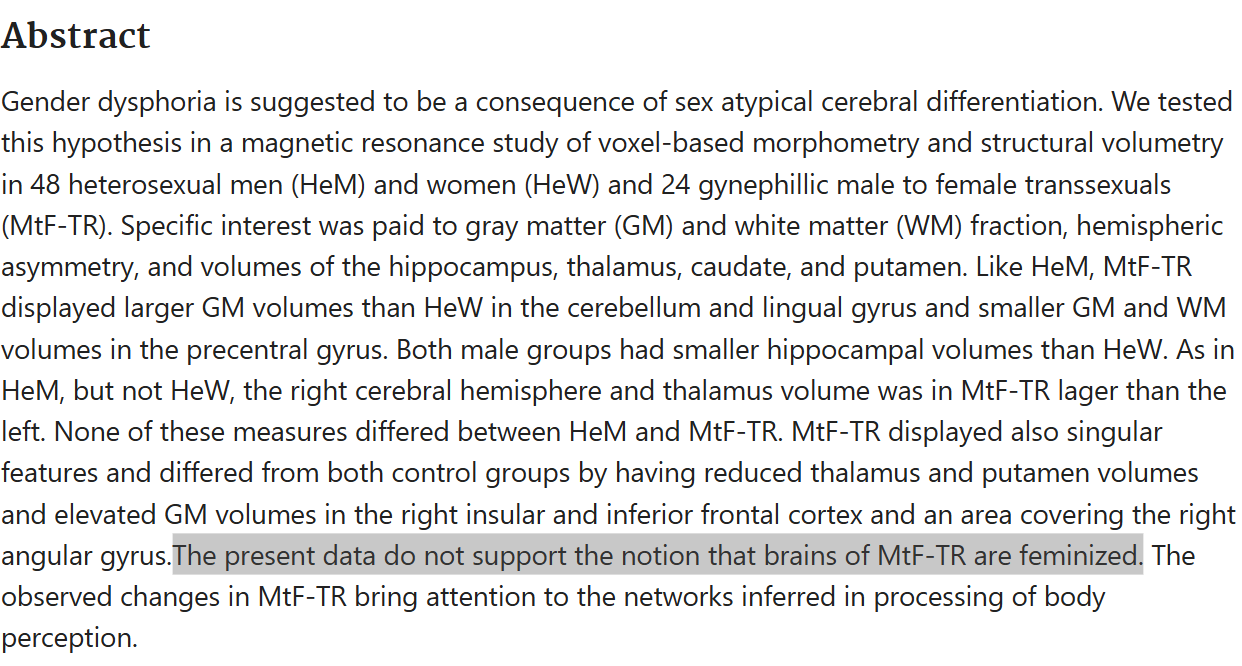 Abstract

Gender dysphoria is suggested to be a consequence of sex atypical cerebral differentiation. We tested this hypothesis in a magnetic resonance study of voxel-based morphometry and structural volumetry in 48 heterosexual men (HeM) and women (HeW) and 24 gynephillic male to female transsexuals (MtF-TR). Specific interest was paid to gray matter (GM) and white matter (WM) fraction, hemispheric asymmetry, and volumes of the hippocampus, thalamus, caudate, and putamen. Like HeM, MtF-TR displayed larger GM volumes than HeW in the cerebellum and lingual gyrus and smaller GM and WM volumes in the precentral gyrus. Both male groups had smaller hippocampal volumes than HeW. As in HeM, but not HeW, the right cerebral hemisphere and thalamus volume was in MtF-TR lager than the left. None of these measures differed between HeM and MtF-TR. MtF-TR displayed also singular features and differed from both control groups by having reduced thalamus and putamen volumes and elevated GM volumes in the right insular and inferior frontal cortex and an area covering the right angular gyrus.The present data do not support the notion that brains of MtF-TR are feminized. The observed changes in MtF-TR bring attention to the networks inferred in processing of body perception.